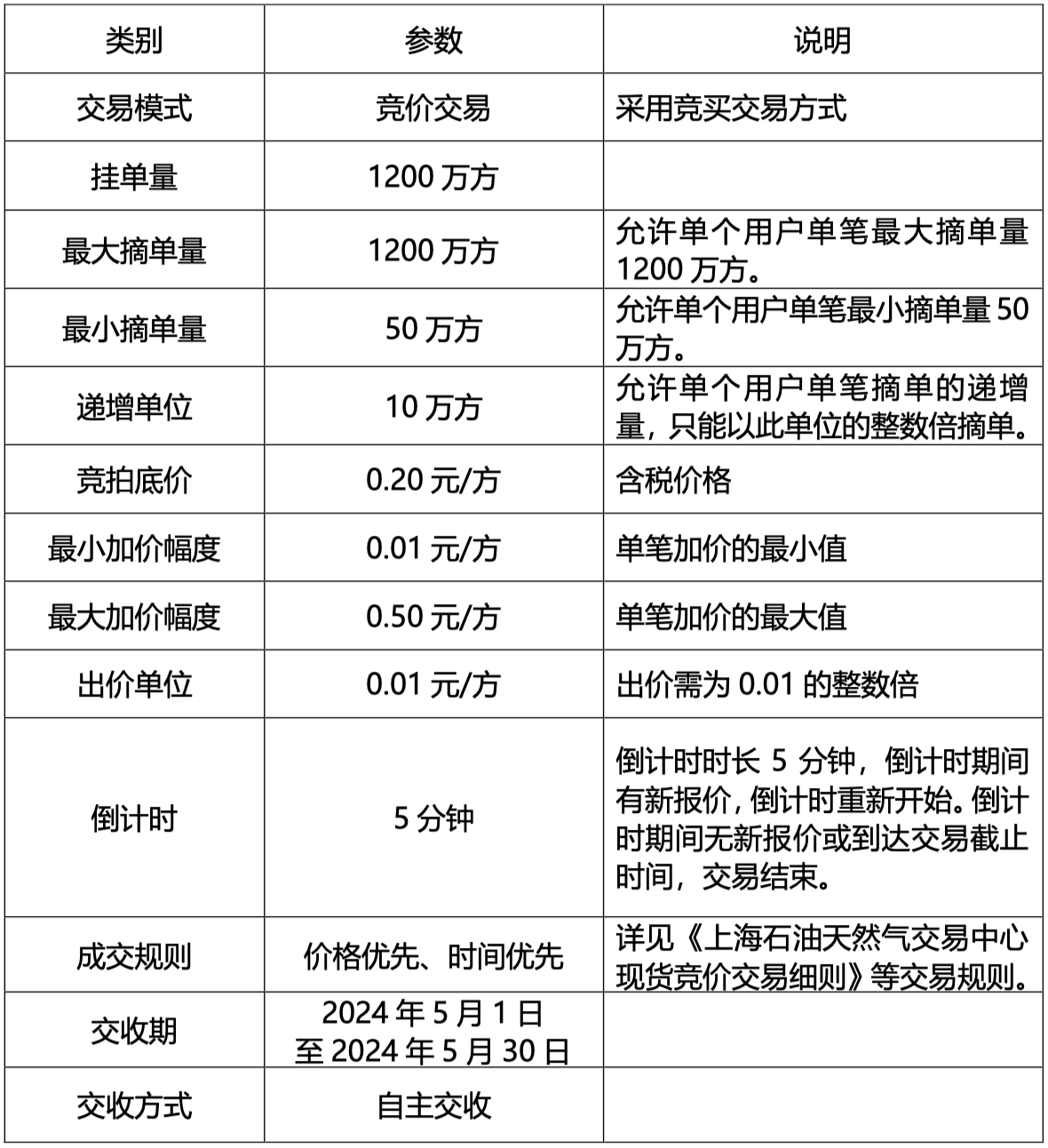 | 类别 | 参数 | 说明 |
|---|---|---|
| 交易模式 | 竞价交易 | 采用竞买交易方式 |
| 挂单量 | 1200 万方 | |
| 最大摘单量 | 1200 万方 | 允许单个用户单笔最大摘单量 1200 万方。 |
| 最小摘单量 | 50 万方 | 允许单个用户单笔最小摘单量 50 万方。 |
| 递增单位 | 10 万方 | 允许单个用户单笔摘单的递增量，只能以此单位的整数倍摘单。 |
| 竞拍底价 | 0.20 元/方 | 含税价格 |
| 最小加价幅度 | 0.01 元/方 | 单笔加价的最小值 |
| 最大加价幅度 | 0.50 元/方 | 单笔加价的最大值 |
| 出价单位 | 0.01 元/方 | 出价需为 0.01 的整数倍 |
| 倒计时 | 5 分钟 | 倒计时时长 5 分钟，倒计时期间有新报价，倒计时重新开始。倒计时期间无新报价或到达交易截止时间，交易结束。 |
| 成交规则 | 价格优先、时间优先 | 详见《上海石油天然气交易中心现货竞价交易细则》等交易规则。 |
| 交收期 | 2024 年 5 月 1 日 至 2024 年 5 月 30 日 | |
| 交收方式 | 自主交收 | |